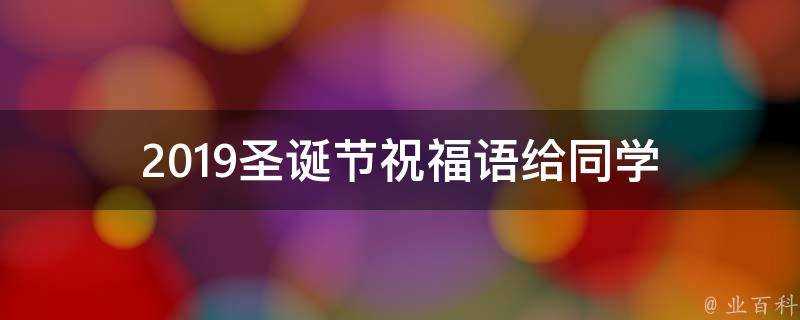 2019圣诞节祝福语给同学

@ 业百科